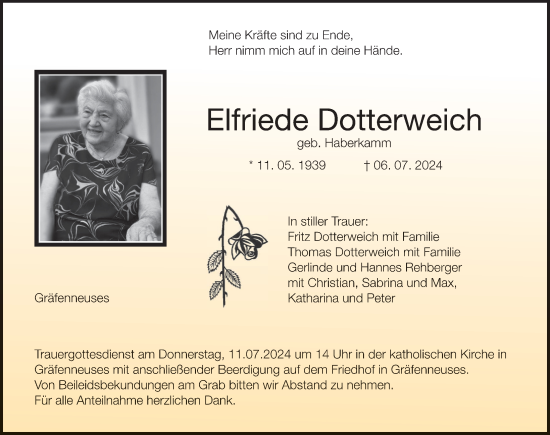 Meine Kräfte sind zu Ende,
Herr nimm mich auf in deine Hände.

Elfriede Dotterweich

geb. Haberkamm

* 11. 05. 1939 † 06. 07. 2024

In stiller Trauer:
Fritz Dotterweich mit Familie
Thomas Dotterweich mit Familie
Gerlinde und Hannes Rehberger
mit Christian, Sabrina und Max,
Katharina und Peter

Gräfenneuses

Trauergottesdienst am Donnerstag, 11.07.2024 um 14 Uhr in der katholischen Kirche in Gräfenneuses mit anschließender Beerdigung auf dem Friedhof in Gräfenneuses.
Von Beileidsbekundungen am Grab bitten wir Abstand zu nehmen.
Für alle Anteilnahme herzlichen Dank.